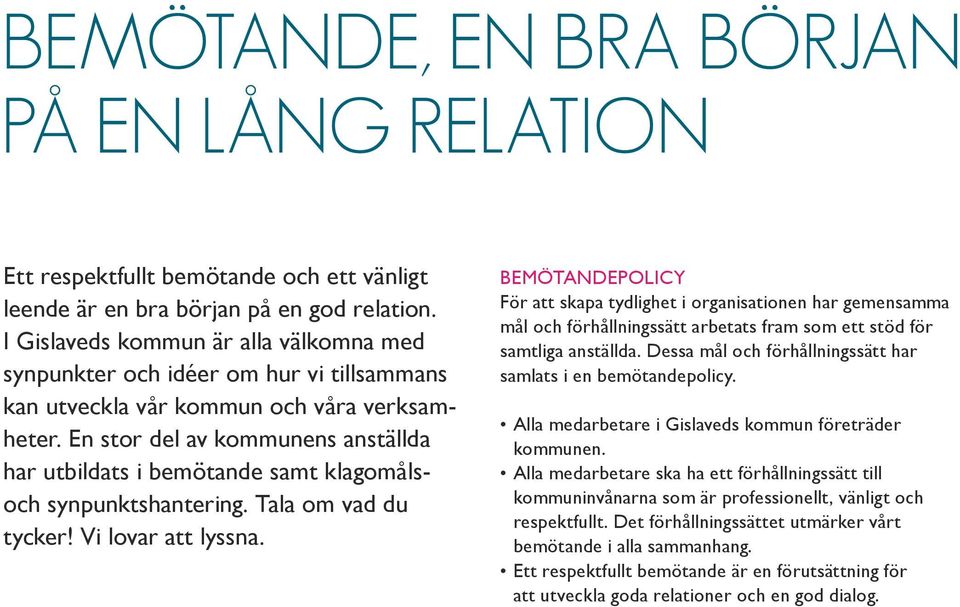 BEMÖTANDE, EN BRA BÖRJAN PÅ EN LÅNG RELATION

Ett respektfullt bemötande och ett vänligt leende är en bra början på en god relation. I Gislaveds kommun är alla välkomna med synpunkter och idéer om hur vi tillsammans kan utveckla vår kommun och våra verksamheter. En stor del av kommunens anställda har utbildats i bemötande samt klagomåls- och synpunktshantering. Tala om vad du tycker! Vi lovar att lyssna.

BEMÖTANDEPOLICY
För att skapa tydlighet i organisationen har gemensamma mål och förhållningssätt arbetats fram som ett stöd för samtliga anställda. Dessa mål och förhållningssätt har samlats i en bemötandepolicy.

• Alla medarbetare i Gislaveds kommun företräder kommunen.
• Alla medarbetare ska ha ett förhållningssätt till kommuninvånarna som är professionellt, vänligt och respektfullt. Det förhållningssättet utmärker vårt bemötande i alla sammanhang.
• Ett respektfullt bemötande är en förutsättning för att utveckla goda relationer och en god dialog.